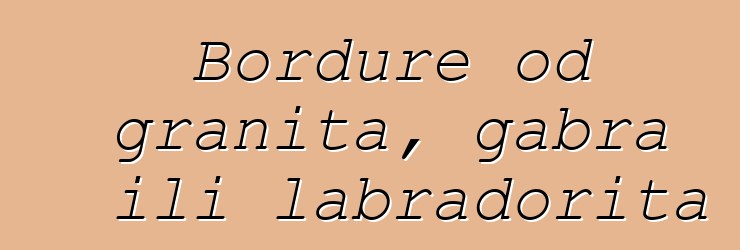 Bordure od granita, gabra ili labradorita